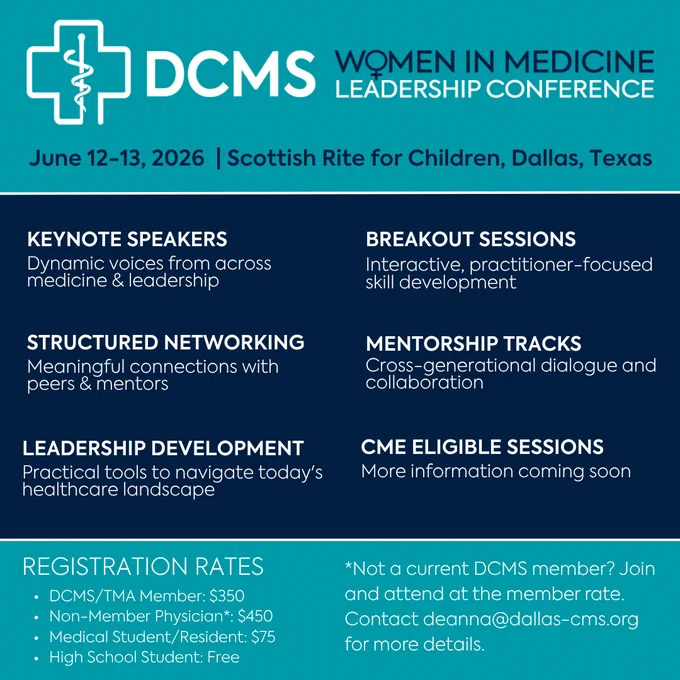 DCMS

WOMEN IN MEDICINE
LEADERSHIP CONFERENCE

June 12-13, 2026 | Scottish Rite for Children, Dallas, Texas

KEYNOTE SPEAKERS
Dynamic voices from across medicine & leadership

STRUCTURED NETWORKING
Meaningful connections with peers & mentors

LEADERSHIP DEVELOPMENT
Practical tools to navigate today's healthcare landscape

BREAKOUT SESSIONS
Interactive, practitioner-focused skill development

MENTORSHIP TRACKS
Cross-generational dialogue and collaboration

CME ELIGIBLE SESSIONS
More information coming soon

REGISTRATION RATES
• DCMS/TMA Member: $350
• Non-Member Physician*: $450
• Medical Student/Resident: $75
• High School Student: Free

*Not a current DCMS member? Join and attend at the member rate. Contact deanna@dallas-cms.org for more details.